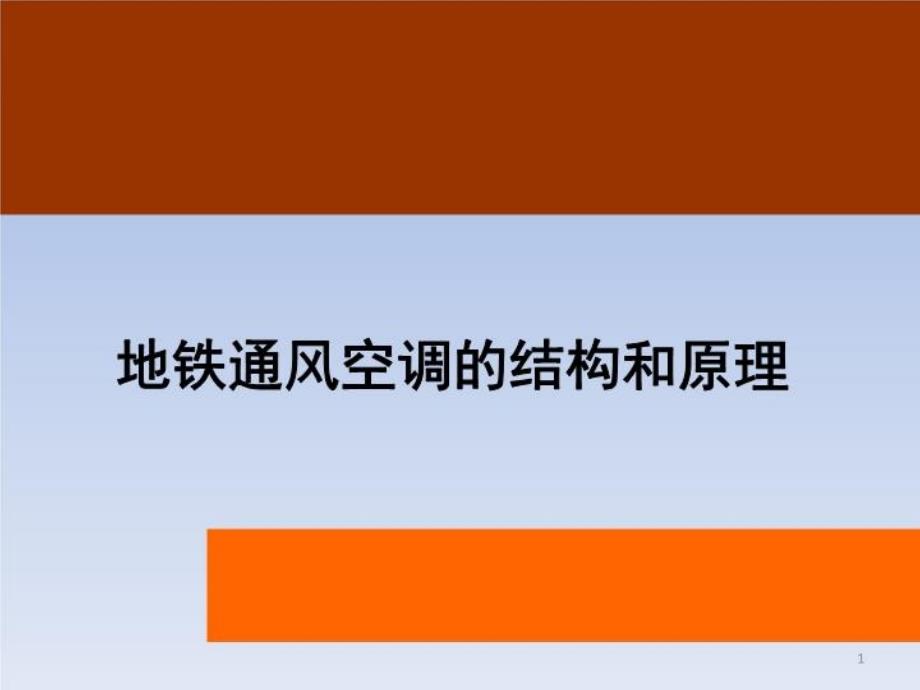 地铁通风空调的结构和原理

1